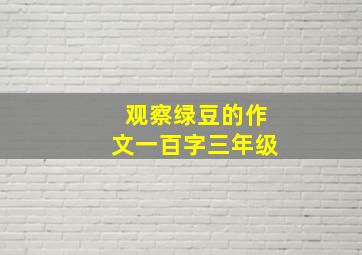 观察绿豆的作文一百字三年级